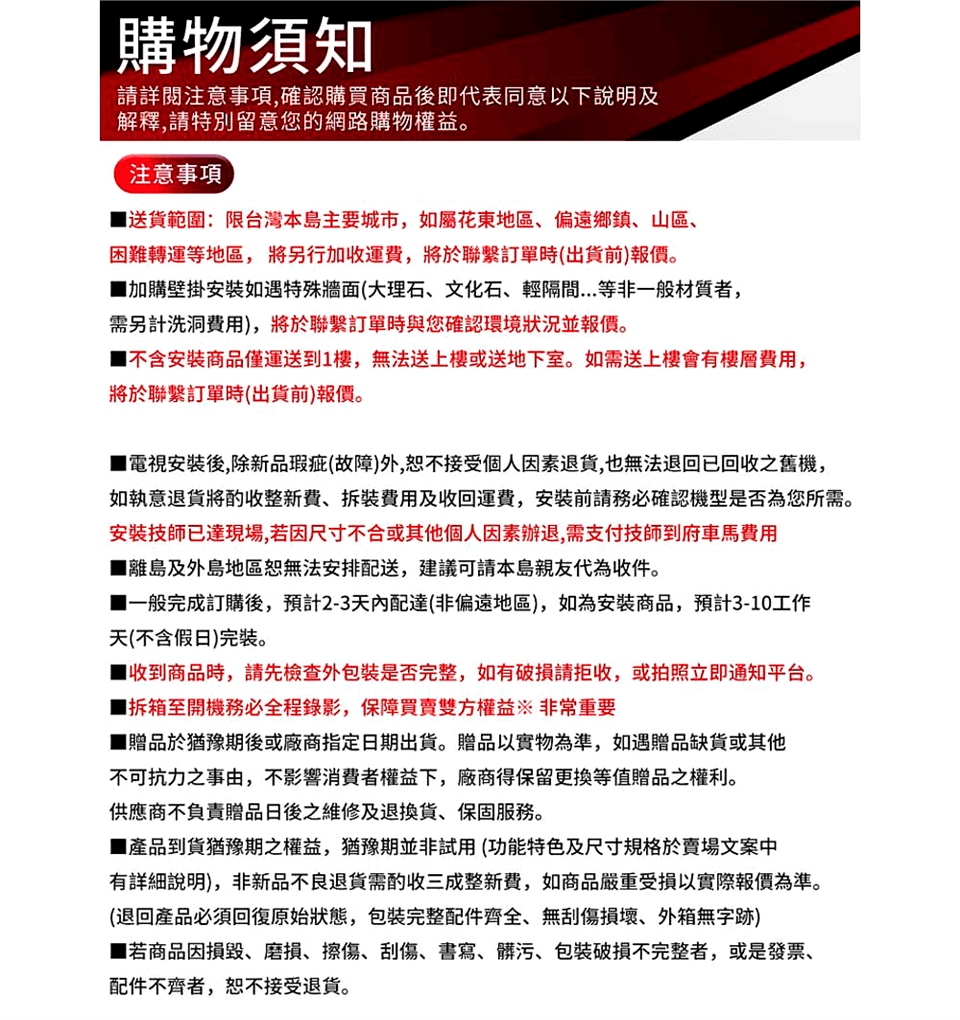 購物須知

請詳閱注意事項,確認購買商品後即代表同意以下說明及解釋,請特別留意您的網路購物權益。

注意事項

■送貨範圍：限台灣本島主要城市，如屬花東地區、偏遠鄉鎮、山區、困難轉運等地區，將另行加收運費，將於聯繫訂單時(出貨前)報價。

■加購壁掛安裝如遇特殊牆面(大理石、文化石、輕隔間...等非一般材質者，需另計洗洞費用)，將於聯繫訂單時與您確認環境狀況並報價。

■不含安裝商品僅運送到1樓，無法送上樓或送地下室。如需送上樓會有樓層費用，將於聯繫訂單時(出貨前)報價。

■電視安裝後,除新品瑕疵(故障)外,恕不接受個人因素退貨,也無法退回已回收之舊機，如執意退貨將酌收整新費、拆裝費用及收回運費，安裝前請務必確認機型是否為您所需。

安裝技師已達現場,若因尺寸不合或其他個人因素辦退,需支付技師到府車馬費用

■離島及外島地區恕無法安排配送，建議可請本島親友代為收件。

■一般完成訂購後，預計2-3天內配達(非偏遠地區)，如為安裝商品，預計3-10工作天(不含假日)完裝。

■收到商品時，請先檢查外包裝是否完整，如有破損請拒收，或拍照立即通知平台。

■拆箱至開機務必全程錄影，保障買賣雙方權益※ 非常重要

■贈品於猶豫期後或廠商指定日期出貨。贈品以實物為準，如遇贈品缺貨或其他不可抗力之事由，不影響消費者權益下，廠商得保留更換等值贈品之權利。

供應商不負責贈品日後之維修及退換貨、保固服務。

■產品到貨猶豫期之權益，猶豫期並非試用 (功能特色及尺寸規格於賣場文案中有詳細說明)，非新品不良退貨需酌收三成整新費，如商品嚴重受損以實際報價為準。

(退回產品必須回復原始狀態，包裝完整配件齊全、無刮傷損壞、外箱無字跡)

■若商品因損毀、磨損、擦傷、刮傷、書寫、髒污、包裝破損不完整者，或是發票、配件不齊者，恕不接受退貨。